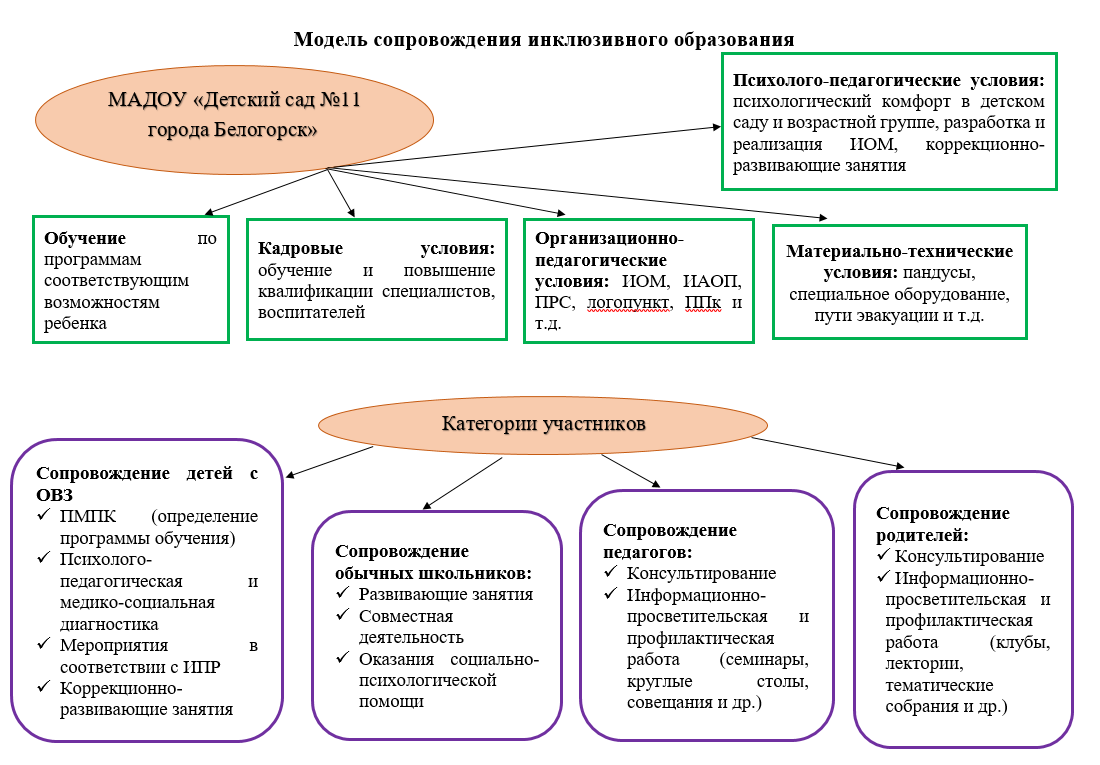 Модель сопровождения инклюзивного образования

МАДОУ «Детский сад №11 города Белогорск»

Психолого-педагогические условия: психологический комфорт в детском саду и возрастной группе, разработка и реализация ИОМ, коррекционно-развивающие занятия

Обучение по программам соответствующим возможностям ребенка

Кадровые условия: обучение и повышение квалификации специалистов, воспитателей

Организационно-педагогические условия: ИОМ, ИАОП, ПРС, логопункт, ППк и т.д.

Материально-технические условия: пандусы, специальное оборудование, пути эвакуации и т.д.

Категории участников

Сопровождение детей с ОВЗ
✓ ПМПК (определение программы обучения)
✓ Психолого-педагогическая и медико-социальная диагностика
✓ Мероприятия в соответствии с ИПР
✓ Коррекционно-развивающие занятия

Сопровождение обычных школьников:
✓ Развивающие занятия
✓ Совместная деятельность
✓ Оказания социально-психологической помощи

Сопровождение педагогов:
✓ Консультирование
✓ Информационно-просветительская и профилактическая работа (семинары, круглые столы, совещания и др.)

Сопровождение родителей:
✓ Консультирование
✓ Информационно-просветительская и профилактическая работа (клубы, лектории, тематические собрания и др.)